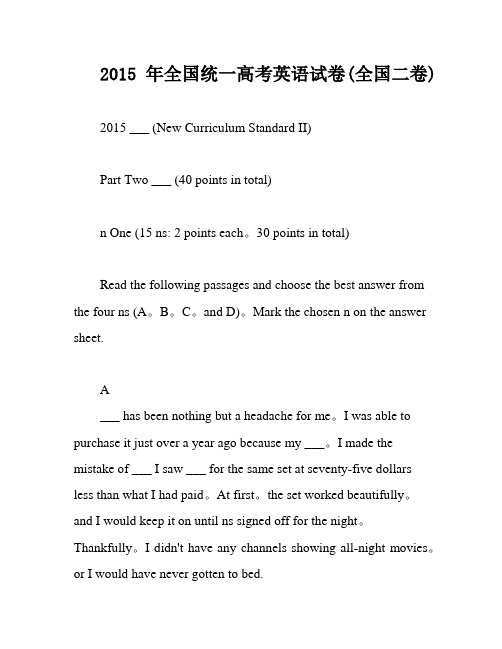 2015 年全国统一高考英语试卷(全国二卷)

2015 ___ (New Curriculum Standard II)

Part Two ___ (40 points in total)

n One (15 ns: 2 points each。30 points in total)

Read the following passages and choose the best answer from the four ns (A。B。C。and D)。Mark the chosen n on the answer sheet.

A

___ has been nothing but a headache for me。I was able to purchase it just over a year ago because my ___。I made the mistake of ___ I saw ___ for the same set at seventy-five dollars less than what I had paid。At first。the set worked beautifully。and I would keep it on until ns signed off for the night。Thankfully。I didn't have any channels showing all-night movies。or I would have never gotten to bed.